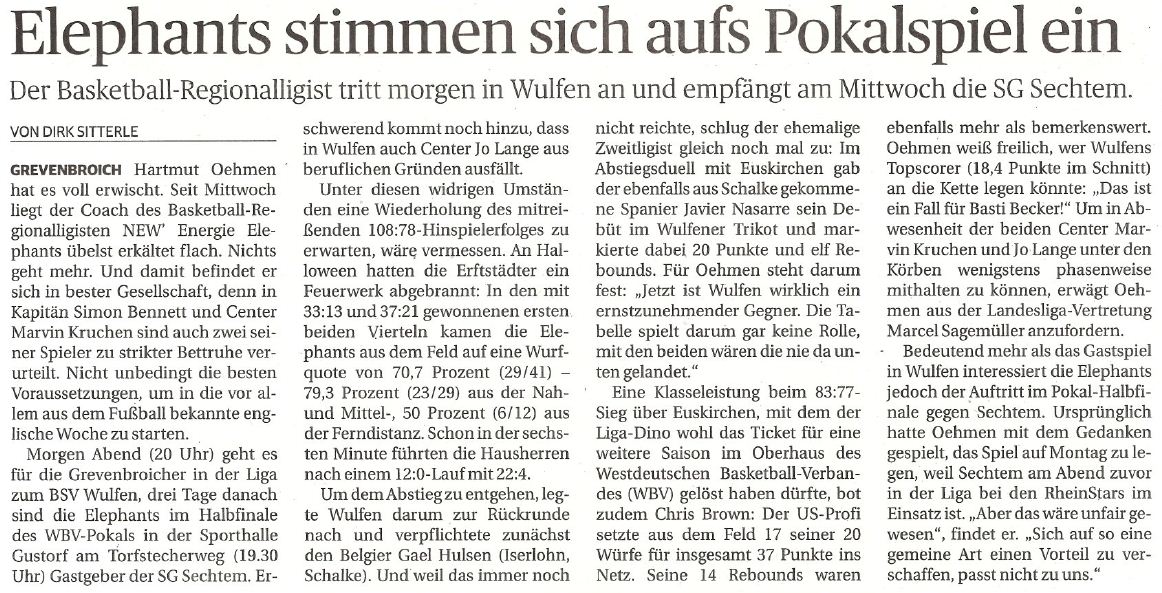 Elephants stimmen sich aufs Pokalspiel ein

Der Basketball-Regionalligist tritt morgen in Wulfen an und empfängt am Mittwoch die SG Sechtem.

VON DIRK SITTERLE

GREVENBROICH Hartmut Oehmen hat es voll erwischt. Seit Mittwoch liegt der Coach des Basketball-Regionalligisten NEW' Energie Elephants übelst erkältet flach. Nichts geht mehr. Und damit befindet er sich in bester Gesellschaft, denn in Kapitän Simon Bennett und Center Marvin Kruchen sind auch zwei seiner Spieler zu strikter Bettruhe verurteilt. Nicht unbedingt die besten Voraussetzungen, um in die vor allem aus dem Fußball bekannte englische Woche zu starten.

Morgen Abend (20 Uhr) geht es für die Grevenbroicher in der Liga zum BSV Wulfen, drei Tage danach sind die Elephants im Halbfinale des WBV-Pokals in der Sporthalle Gustorf am Torfstecherweg (19.30 Uhr) Gastgeber der SG Sechtem. Erschwerend kommt noch hinzu, dass in Wulfen auch Center Jo Lange aus beruflichen Gründen ausfällt.

Unter diesen widrigen Umständen eine Wiederholung des mitreißenden 108:78-Hinspielerfolges zu erwarten, wäre vermessen. An Halloween hatten die Erftstädter ein Feuerwerk abgebrannt: In den mit 33:13 und 37:21 gewonnenen ersten beiden Vierteln kamen die Elephants aus dem Feld auf eine Wurfquote von 70,7 Prozent (29/41) – 79,3 Prozent (23/29) aus der Nah- und Mittel-, 50 Prozent (6/12) aus der Ferndistanz. Schon in der sechsten Minute führten die Hausherren nach einem 12:0-Lauf mit 22:4.

Um dem Abstieg zu entgehen, legte Wulfen darum zur Rückrunde nach und verpflichtete zunächst den Belgier Gael Hulsen (Iserlohn, Schalke). Und weil das immer noch nicht reichte, schlug der ehemalige Zweitligist gleich noch mal zu: Im Abstiegsduell mit Euskirchen gab der ebenfalls aus Schalke gekommene Spanier Javier Nasarre sein Debüt im Wulfener Trikot und markierte dabei 20 Punkte und elf Rebounds. Für Oehmen steht darum fest: „Jetzt ist Wulfen wirklich ein ernstzunehmender Gegner. Die Tabelle spielt darum gar keine Rolle, mit den beiden wären die nie da unten gelandet."

Eine Klasseleistung beim 83:77-Sieg über Euskirchen, mit dem der Liga-Dino wohl das Ticket für eine weitere Saison im Oberhaus des Westdeutschen Basketball-Verbandes (WBV) gelöst haben dürfte, bot zudem Chris Brown: Der US-Profi setzte aus dem Feld 17 seiner 20 Würfe für insgesamt 37 Punkte ins Netz. Seine 14 Rebounds waren ebenfalls mehr als bemerkenswert. Oehmen weiß freilich, wer Wulfens Topscorer (18,4 Punkte im Schnitt) an die Kette legen könnte: „Das ist ein Fall für Basti Becker!" Um in Abwesenheit der beiden Center Marvin Kruchen und Jo Lange unter den Körben wenigstens phasenweise mithalten zu können, erwägt Oehmen aus der Landesliga-Vertretung Marcel Sagemüller anzufordern.

Bedeutend mehr als das Gastspiel in Wulfen interessiert die Elephants jedoch der Auftritt im Pokal-Halbfinale gegen Sechtem. Ursprünglich hatte Oehmen mit dem Gedanken gespielt, das Spiel auf Montag zu legen, weil Sechtem am Abend zuvor in der Liga bei den RheinStars im Einsatz ist. „Aber das wäre unfair gewesen", findet er. „Sich auf so eine gemeine Art einen Vorteil zu verschaffen, passt nicht zu uns."